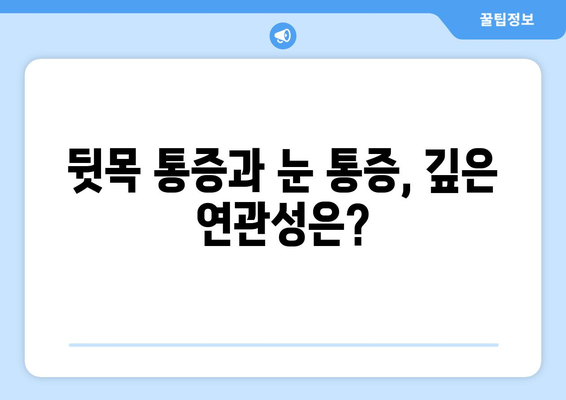 꿀팁정보

뒷목 통증과 눈 통증, 깊은 연관성은?